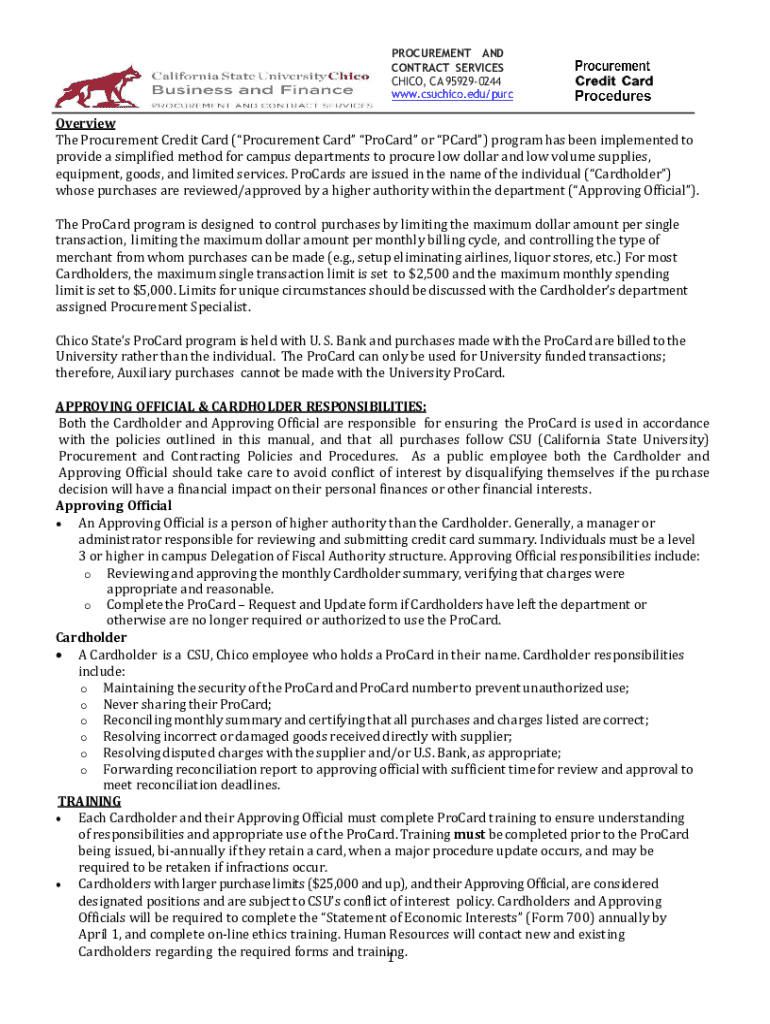 California State University Chico
Business and Finance
PROCUREMENT AND CONTRACT SERVICES

PROCUREMENT AND CONTRACT SERVICES
CHICO, CA 95929-0244
www.csuchico.edu/purc

Procurement Credit Card Procedures

Overview
The Procurement Credit Card ("Procurement Card" "ProCard" or "PCard") program has been implemented to provide a simplified method for campus departments to procure low dollar and low volume supplies, equipment, goods, and limited services. ProCards are issued in the name of the individual ("Cardholder") whose purchases are reviewed/approved by a higher authority within the department ("Approving Official").

The ProCard program is designed to control purchases by limiting the maximum dollar amount per single transaction, limiting the maximum dollar amount per monthly billing cycle, and controlling the type of merchant from whom purchases can be made (e.g., setup eliminating airlines, liquor stores, etc.) For most Cardholders, the maximum single transaction limit is set to $2,500 and the maximum monthly spending limit is set to $5,000. Limits for unique circumstances should be discussed with the Cardholder's department assigned Procurement Specialist.

Chico State's ProCard program is held with U. S. Bank and purchases made with the ProCard are billed to the University rather than the individual. The ProCard can only be used for University funded transactions; therefore, Auxiliary purchases cannot be made with the University ProCard.

APPROVING OFFICIAL & CARDHOLDER RESPONSIBILITIES:
Both the Cardholder and Approving Official are responsible for ensuring the ProCard is used in accordance with the policies outlined in this manual, and that all purchases follow CSU (California State University) Procurement and Contracting Policies and Procedures. As a public employee both the Cardholder and Approving Official should take care to avoid conflict of interest by disqualifying themselves if the purchase decision will have a financial impact on their personal finances or other financial interests.
Approving Official
• An Approving Official is a person of higher authority than the Cardholder. Generally, a manager or administrator responsible for reviewing and submitting credit card summary. Individuals must be a level 3 or higher in campus Delegation of Fiscal Authority structure. Approving Official responsibilities include:
o Reviewing and approving the monthly Cardholder summary, verifying that charges were appropriate and reasonable.
o Complete the ProCard – Request and Update form if Cardholders have left the department or otherwise are no longer required or authorized to use the ProCard.
Cardholder
• A Cardholder is a CSU, Chico employee who holds a ProCard in their name. Cardholder responsibilities include:
o Maintaining the security of the ProCard and ProCard number to prevent unauthorized use;
o Never sharing their ProCard;
o Reconciling monthly summary and certifying that all purchases and charges listed are correct;
o Resolving incorrect or damaged goods received directly with supplier;
o Resolving disputed charges with the supplier and/or U.S. Bank, as appropriate;
o Forwarding reconciliation report to approving official with sufficient time for review and approval to meet reconciliation deadlines.
TRAINING
• Each Cardholder and their Approving Official must complete ProCard training to ensure understanding of responsibilities and appropriate use of the ProCard. Training must be completed prior to the ProCard being issued, bi-annually if they retain a card, when a major procedure update occurs, and may be required to be retaken if infractions occur.
• Cardholders with larger purchase limits ($25,000 and up), and their Approving Official, are considered designated positions and are subject to CSU's conflict of interest policy. Cardholders and Approving Officials will be required to complete the "Statement of Economic Interests" (Form 700) annually by April 1, and complete on-line ethics training. Human Resources will contact new and existing Cardholders regarding the required forms and training.
1